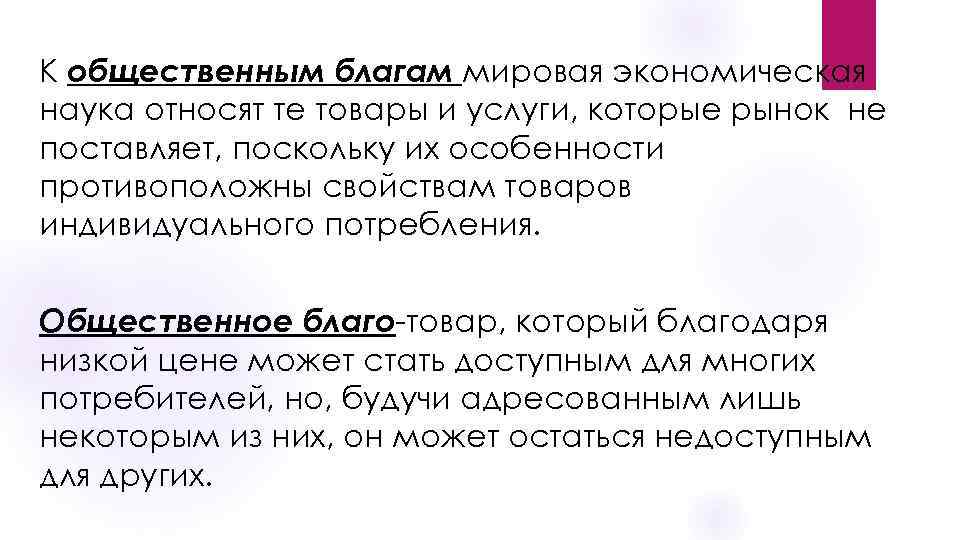 К общественным благам мировая экономическая наука относят те товары и услуги, которые рынок не поставляет, поскольку их особенности противоположны свойствам товаров индивидуального потребления.

Общественное благо-товар, который благодаря низкой цене может стать доступным для многих потребителей, но, будучи адресованным лишь некоторым из них, он может остаться недоступным для других.